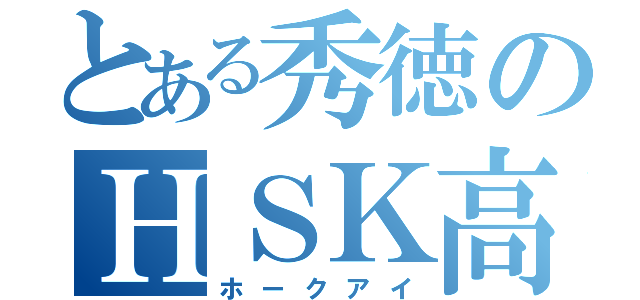 とある秀徳の
ＨＳＫ高
ホークアイ